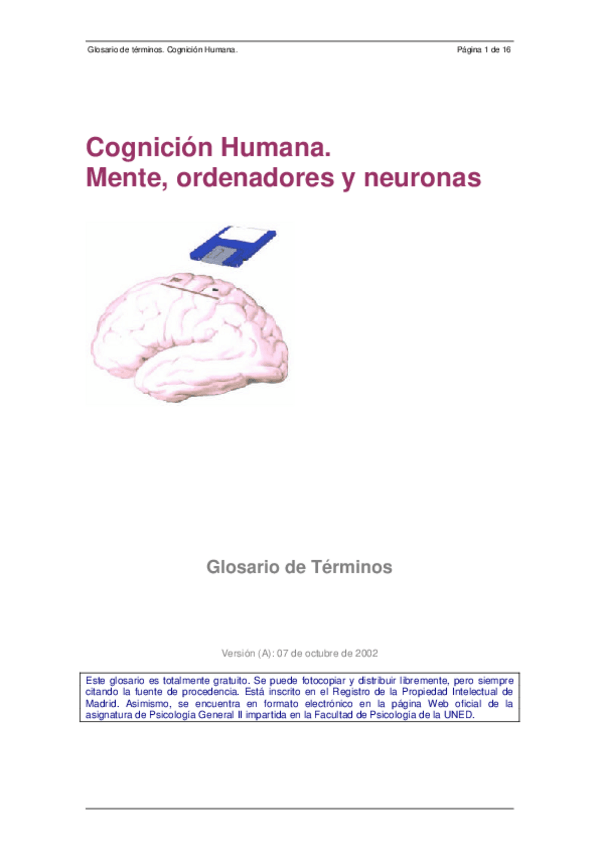 Glosario de términos. Cognición Humana.
Página 1 de 16

Cognición Humana.
Mente, ordenadores y neuronas

Glosario de Términos

Versión (A): 07 de octubre de 2002

Este glosario es totalmente gratuito. Se puede fotocopiar y distribuir libremente, pero siempre citando la fuente de procedencia. Está inscrito en el Registro de la Propiedad Intelectual de Madrid. Asimismo, se encuentra en formato electrónico en la página Web oficial de la asignatura de Psicología General II impartida en la Facultad de Psicología de la UNED.